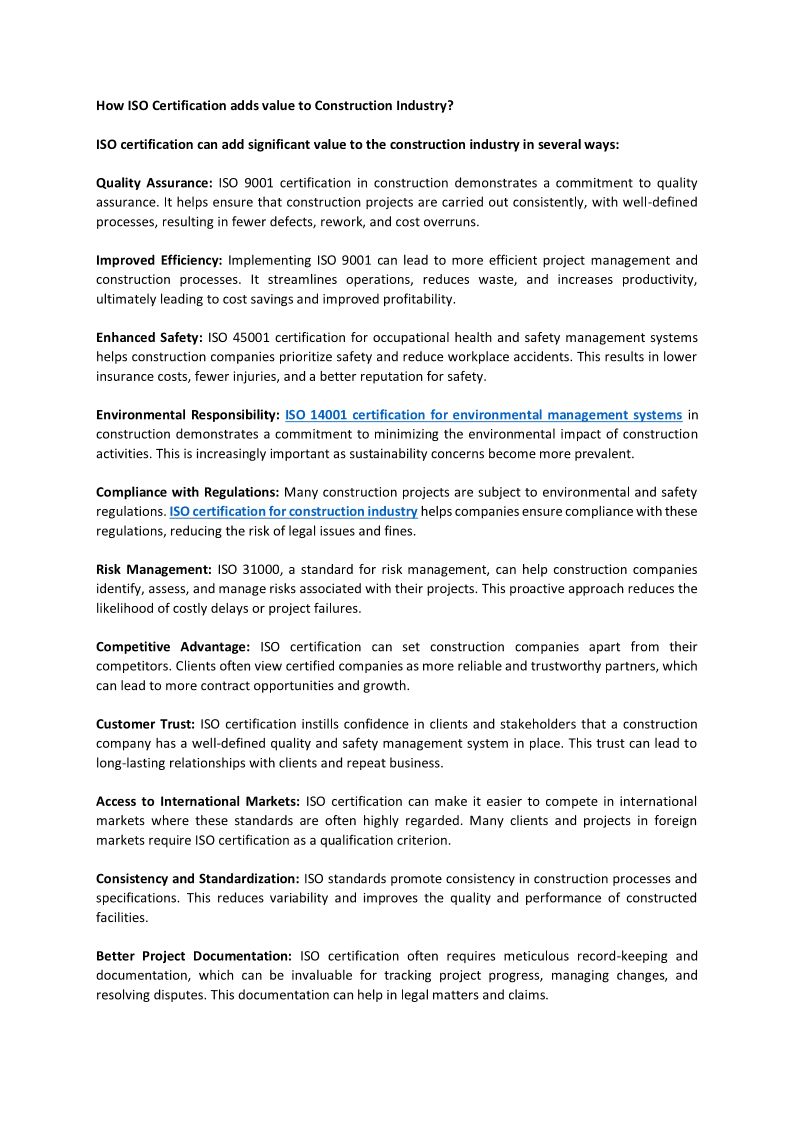 How ISO Certification adds value to Construction Industry?

ISO certification can add significant value to the construction industry in several ways:

Quality Assurance: ISO 9001 certification in construction demonstrates a commitment to quality assurance. It helps ensure that construction projects are carried out consistently, with well-defined processes, resulting in fewer defects, rework, and cost overruns.

Improved Efficiency: Implementing ISO 9001 can lead to more efficient project management and construction processes. It streamlines operations, reduces waste, and increases productivity, ultimately leading to cost savings and improved profitability.

Enhanced Safety: ISO 45001 certification for occupational health and safety management systems helps construction companies prioritize safety and reduce workplace accidents. This results in lower insurance costs, fewer injuries, and a better reputation for safety.

Environmental Responsibility: ISO 14001 certification for environmental management systems in construction demonstrates a commitment to minimizing the environmental impact of construction activities. This is increasingly important as sustainability concerns become more prevalent.

Compliance with Regulations: Many construction projects are subject to environmental and safety regulations. ISO certification for construction industry helps companies ensure compliance with these regulations, reducing the risk of legal issues and fines.

Risk Management: ISO 31000, a standard for risk management, can help construction companies identify, assess, and manage risks associated with their projects. This proactive approach reduces the likelihood of costly delays or project failures.

Competitive Advantage: ISO certification can set construction companies apart from their competitors. Clients often view certified companies as more reliable and trustworthy partners, which can lead to more contract opportunities and growth.

Customer Trust: ISO certification instills confidence in clients and stakeholders that a construction company has a well-defined quality and safety management system in place. This trust can lead to long-lasting relationships with clients and repeat business.

Access to International Markets: ISO certification can make it easier to compete in international markets where these standards are often highly regarded. Many clients and projects in foreign markets require ISO certification as a qualification criterion.

Consistency and Standardization: ISO standards promote consistency in construction processes and specifications. This reduces variability and improves the quality and performance of constructed facilities.

Better Project Documentation: ISO certification often requires meticulous record-keeping and documentation, which can be invaluable for tracking project progress, managing changes, and resolving disputes. This documentation can help in legal matters and claims.